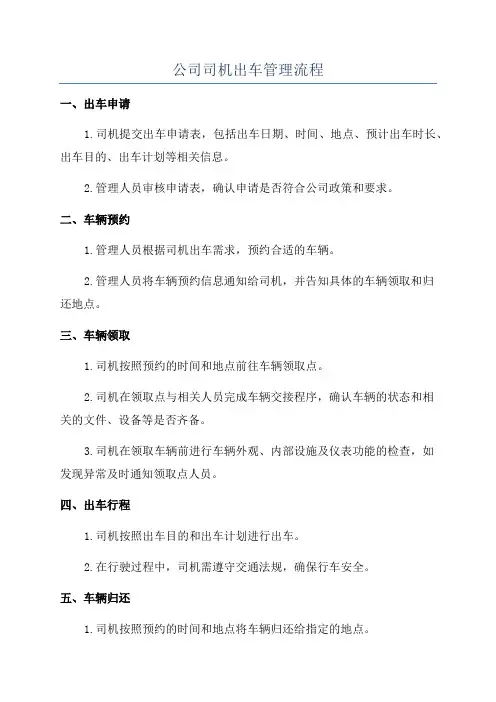 公司司机出车管理流程

一、出车申请

1.司机提交出车申请表，包括出车日期、时间、地点、预计出车时长、出车目的、出车计划等相关信息。

2.管理人员审核申请表，确认申请是否符合公司政策和要求。

二、车辆预约

1.管理人员根据司机出车需求，预约合适的车辆。

2.管理人员将车辆预约信息通知给司机，并告知具体的车辆领取和归还地点。

三、车辆领取

1.司机按照预约的时间和地点前往车辆领取点。

2.司机在领取点与相关人员完成车辆交接程序，确认车辆的状态和相关的文件、设备等是否齐备。

3.司机在领取车辆前进行车辆外观、内部设施及仪表功能的检查，如发现异常及时通知领取点人员。

四、出车行程

1.司机按照出车目的和出车计划进行出车。

2.在行驶过程中，司机需遵守交通法规，确保行车安全。

五、车辆归还

1.司机按照预约的时间和地点将车辆归还给指定的地点。